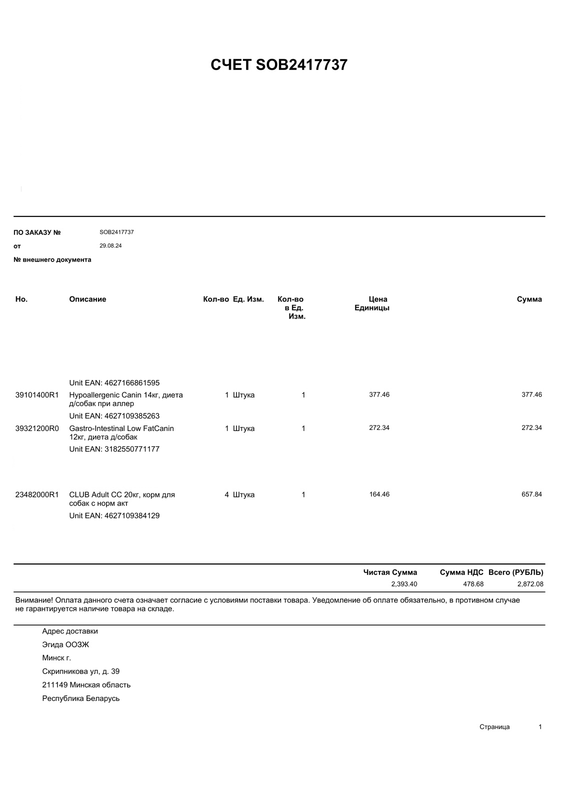 СЧЕТ SOB2417737

ПО ЗАКАЗУ № SOB2417737
от 29.08.24
№ внешнего документа

| Но. | Описание | Кол-во | Ед. Изм. | Кол-во в Ед. Изм. | Цена Единицы | Сумма |
|---|---|---|---|---|---|---|
| | Unit EAN: 4627166861595 | | | | | |
| 39101400R1 | Hypoallergenic Canin 14кг, диета д/собак при аллер | 1 | Штука | 1 | 377.46 | 377.46 |
| | Unit EAN: 4627109385263 | | | | | |
| 39321200R0 | Gastro-Intestinal Low FatCanin 12кг, диета д/собак | 1 | Штука | 1 | 272.34 | 272.34 |
| | Unit EAN: 3182550771177 | | | | | |
| 23482000R1 | CLUB Adult CC 20кг, корм для собак с норм акт | 4 | Штука | 1 | 164.46 | 657.84 |
| | Unit EAN: 4627109384129 | | | | | |

| Чистая Сумма | Сумма НДС | Всего (РУБЛЬ) |
|---|---|---|
| 2,393.40 | 478.68 | 2,872.08 |

Внимание! Оплата данного счета означает согласие с условиями поставки товара. Уведомление об оплате обязательно, в противном случае не гарантируется наличие товара на складе.

Адрес доставки
Эгида ООЗЖ
Минск г.
Скрипникова ул, д. 39
211149 Минская область
Республика Беларусь

Страница 1